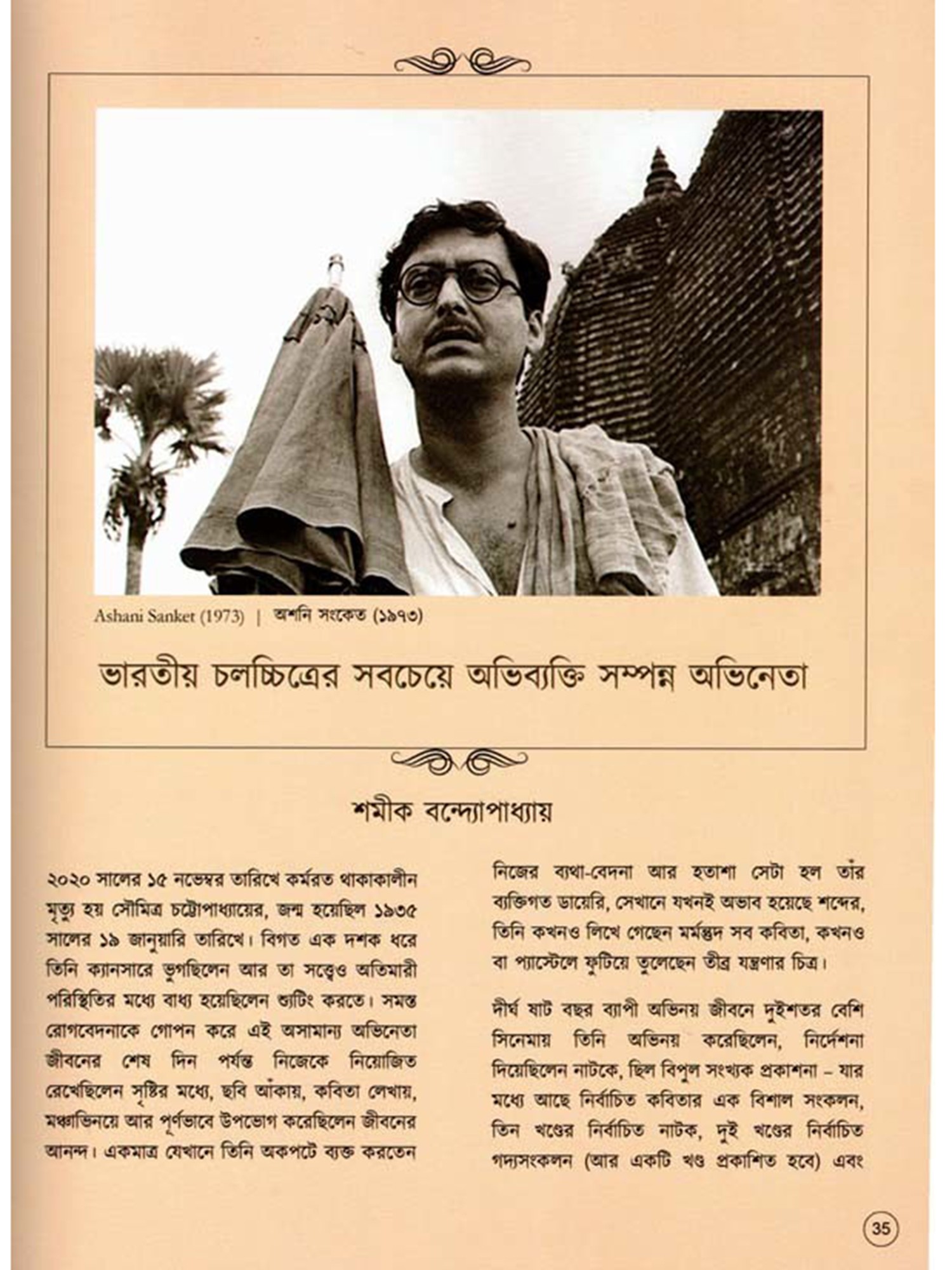 Ashani Sanket (1973) | অশনি সংকেত (১৯৭৩)

ভারতীয় চলচ্চিত্রের সবচেয়ে অভিব্যক্তি সম্পন্ন অভিনেতা

শমীক বন্দ্যোপাধ্যায়

২০২০ সালের ১৫ নভেম্বর তারিখে কর্মরত থাকাকালীন মৃত্যু হয় সৌমিত্র চট্টোপাধ্যায়ের, জন্ম হয়েছিল ১৯৩৫ সালের ১৯ জানুয়ারি তারিখে। বিগত এক দশক ধরে তিনি ক্যানসারে ভুগছিলেন আর তা সত্ত্বেও অতিমারী পরিস্থিতির মধ্যে বাধ্য হয়েছিলেন শ্যুটিং করতে। সমস্ত রোগবেদনাকে গোপন করে এই অসামান্য অভিনেতা জীবনের শেষ দিন পর্যন্ত নিজেকে নিয়োজিত রেখেছিলেন সৃষ্টির মধ্যে, ছবি আঁকায়, কবিতা লেখায়, মঞ্চাভিনয়ে আর পূর্ণভাবে উপভোগ করেছিলেন জীবনের আনন্দ। একমাত্র যেখানে তিনি অকপটে ব্যক্ত করতেন নিজের ব্যথা-বেদনা আর হতাশা সেটা হল তাঁর ব্যক্তিগত ডায়েরি, সেখানে যখনই অভাব হয়েছে শব্দের, তিনি কখনও লিখে গেছেন মর্মন্তুদ সব কবিতা, কখনও বা প্যাস্টেলে ফুটিয়ে তুলেছেন তীব্র যন্ত্রণার চিত্র।

দীর্ঘ ষাট বছর ব্যাপী অভিনয় জীবনে দুইশতর বেশি সিনেমায় তিনি অভিনয় করেছিলেন, নির্দেশনা দিয়েছিলেন নাটকে, ছিল বিপুল সংখ্যক প্রকাশনা – যার মধ্যে আছে নির্বাচিত কবিতার এক বিশাল সংকলন, তিন খণ্ডের নির্বাচিত নাটক, দুই খণ্ডের নির্বাচিত গদ্যসংকলন (আর একটি খণ্ড প্রকাশিত হবে) এবং

35